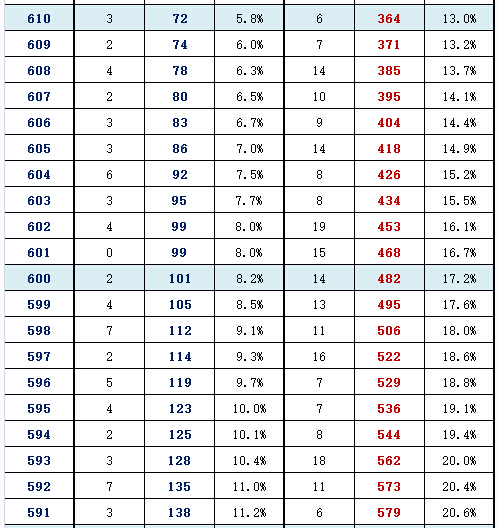 | 610 | 3 | 72 | 5.8% | 6 | 364 | 13.0% |
|---|---|---|---|---|---|---|
| 609 | 2 | 74 | 6.0% | 7 | 371 | 13.2% |
| 608 | 4 | 78 | 6.3% | 14 | 385 | 13.7% |
| 607 | 2 | 80 | 6.5% | 10 | 395 | 14.1% |
| 606 | 3 | 83 | 6.7% | 9 | 404 | 14.4% |
| 605 | 3 | 86 | 7.0% | 14 | 418 | 14.9% |
| 604 | 6 | 92 | 7.5% | 8 | 426 | 15.2% |
| 603 | 3 | 95 | 7.7% | 8 | 434 | 15.5% |
| 602 | 4 | 99 | 8.0% | 19 | 453 | 16.1% |
| 601 | 0 | 99 | 8.0% | 15 | 468 | 16.7% |
| 600 | 2 | 101 | 8.2% | 14 | 482 | 17.2% |
| 599 | 4 | 105 | 8.5% | 13 | 495 | 17.6% |
| 598 | 7 | 112 | 9.1% | 11 | 506 | 18.0% |
| 597 | 2 | 114 | 9.3% | 16 | 522 | 18.6% |
| 596 | 5 | 119 | 9.7% | 7 | 529 | 18.8% |
| 595 | 4 | 123 | 10.0% | 7 | 536 | 19.1% |
| 594 | 2 | 125 | 10.1% | 8 | 544 | 19.4% |
| 593 | 3 | 128 | 10.4% | 18 | 562 | 20.0% |
| 592 | 7 | 135 | 11.0% | 11 | 573 | 20.4% |
| 591 | 3 | 138 | 11.2% | 6 | 579 | 20.6% |